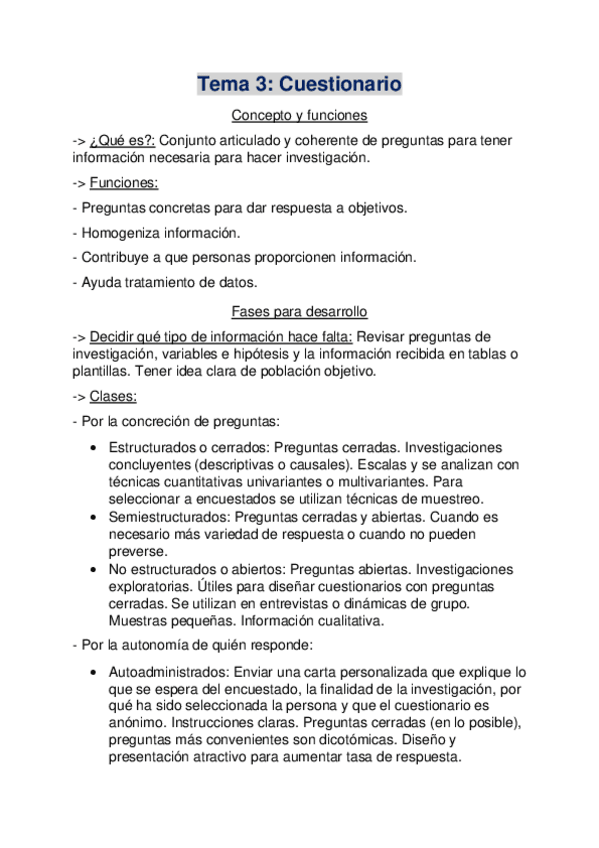 Tema 3: Cuestionario

Concepto y funciones

-> ¿Qué es?: Conjunto articulado y coherente de preguntas para tener información necesaria para hacer investigación.

-> Funciones:

- Preguntas concretas para dar respuesta a objetivos.

- Homogeniza información.

- Contribuye a que personas proporcionen información.

- Ayuda tratamiento de datos.

Fases para desarrollo

-> Decidir qué tipo de información hace falta: Revisar preguntas de investigación, variables e hipótesis y la información recibida en tablas o plantillas. Tener idea clara de población objetivo.

-> Clases:

- Por la concreción de preguntas:

• Estructurados o cerrados: Preguntas cerradas. Investigaciones concluyentes (descriptivas o causales). Escalas y se analizan con técnicas cuantitativas univariantes o multivariantes. Para seleccionar a encuestados se utilizan técnicas de muestreo.
• Semiestructurados: Preguntas cerradas y abiertas. Cuando es necesario más variedad de respuesta o cuando no pueden preverse.
• No estructurados o abiertos: Preguntas abiertas. Investigaciones exploratorias. Útiles para diseñar cuestionarios con preguntas cerradas. Se utilizan en entrevistas o dinámicas de grupo. Muestras pequeñas. Información cualitativa.

- Por la autonomía de quién responde:

• Autoadministrados: Enviar una carta personalizada que explique lo que se espera del encuestado, la finalidad de la investigación, por qué ha sido seleccionada la persona y que el cuestionario es anónimo. Instrucciones claras. Preguntas cerradas (en lo posible), preguntas más convenientes son dicotómicas. Diseño y presentación atractivo para aumentar tasa de respuesta.